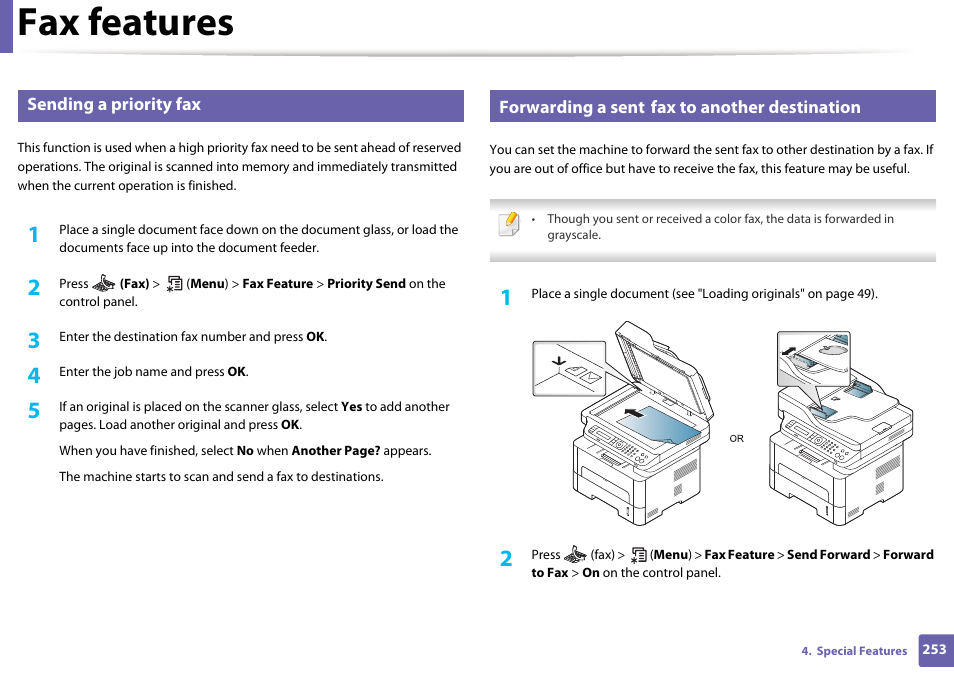 Fax features

Sending a priority fax

This function is used when a high priority fax need to be sent ahead of reserved operations. The original is scanned into memory and immediately transmitted when the current operation is finished.

1 Place a single document face down on the document glass, or load the documents face up into the document feeder.

2 Press (Fax) > (Menu) > Fax Feature > Priority Send on the control panel.

3 Enter the destination fax number and press OK.

4 Enter the job name and press OK.

5 If an original is placed on the scanner glass, select Yes to add another pages. Load another original and press OK.

When you have finished, select No when Another Page? appears.

The machine starts to scan and send a fax to destinations.

Forwarding a sent fax to another destination

You can set the machine to forward the sent fax to other destination by a fax. If you are out of office but have to receive the fax, this feature may be useful.

• Though you sent or received a color fax, the data is forwarded in grayscale.

1 Place a single document (see "Loading originals" on page 49).

OR

2 Press (fax) > (Menu) > Fax Feature > Send Forward > Forward to Fax > On on the control panel.

4. Special Features 253